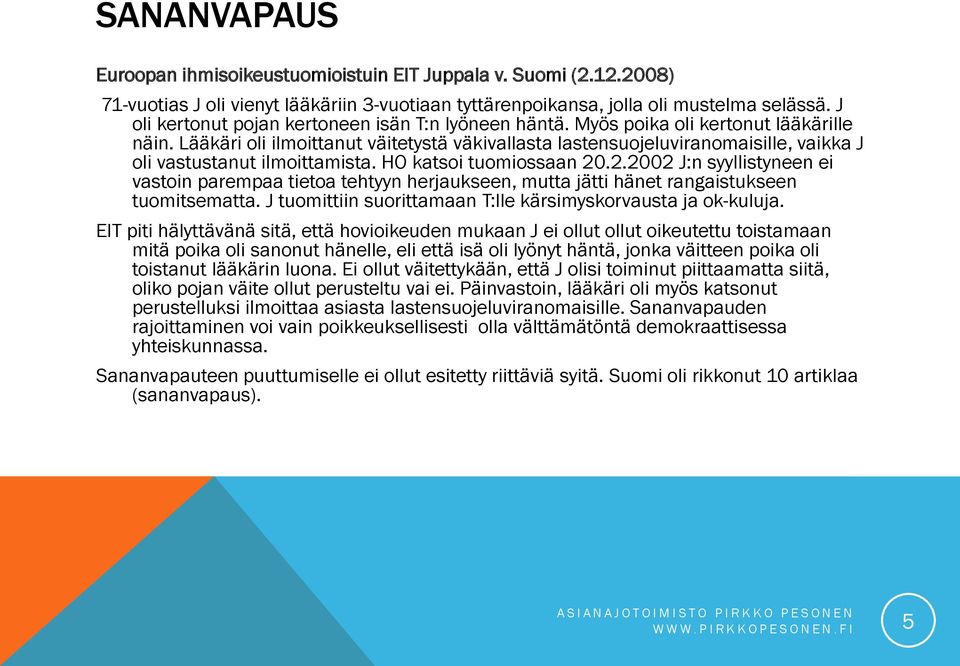 SANANVAPAUS

Euroopan ihmisoikeustuomioistuin EIT Juppala v. Suomi (2.12.2008)

71-vuotias J oli vienyt lääkäriin 3-vuotiaan tyttärenpoikansa, jolla oli mustelma selässä. J oli kertonut pojan kertoneen isän T:n lyöneen häntä. Myös poika oli kertonut lääkärille näin. Lääkäri oli ilmoittanut väitetystä väkivallasta lastensuojeluviranomaisille, vaikka J oli vastustanut ilmoittamista. HO katsoi tuomiossaan 20.2.2002 J:n syyllistyneen ei vastoin parempaa tietoa tehtyyn herjaukseen, mutta jätti hänet rangaistukseen tuomitsematta. J tuomittiin suorittamaan T:lle kärsimyskorvausta ja ok-kuluja.

EIT piti hälyttävänä sitä, että hovioikeuden mukaan J ei ollut ollut oikeutettu toistamaan mitä poika oli sanonut hänelle, eli että isä oli lyönyt häntä, jonka väitteen poika oli toistanut lääkärin luona. Ei ollut väitettykään, että J olisi toiminut piittaamatta siitä, oliko pojan väite ollut perusteltu vai ei. Päinvastoin, lääkäri oli myös katsonut perustelluksi ilmoittaa asiasta lastensuojeluviranomaisille. Sananvapauden rajoittaminen voi vain poikkeuksellisesti olla välttämätöntä demokraattisessa yhteiskunnassa.

Sananvapauteen puuttumiselle ei ollut esitetty riittäviä syitä. Suomi oli rikkonut 10 artiklaa (sananvapaus).

ASIANAJOTOIMISTO PIRKKO PESONEN
WWW.PIRKKOPESONEN.FI

5